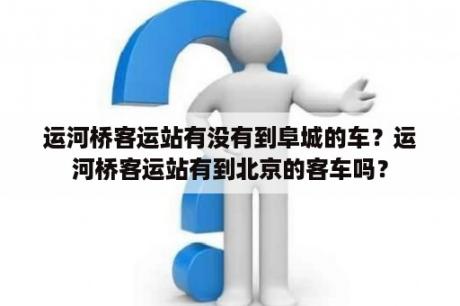 运河桥客运站有没有到阜城的车？运河桥客运站有到北京的客车吗？